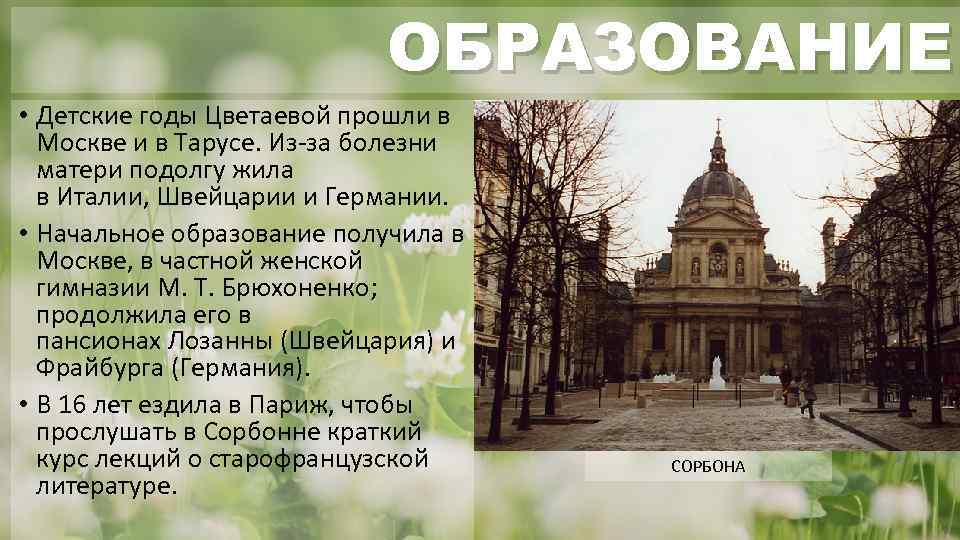 ОБРАЗОВАНИЕ

• Детские годы Цветаевой прошли в Москве и в Тарусе. Из-за болезни матери подолгу жила в Италии, Швейцарии и Германии.

• Начальное образование получила в Москве, в частной женской гимназии М. Т. Брюхоненко; продолжила его в пансионах Лозанны (Швейцария) и Фрайбурга (Германия).

• В 16 лет ездила в Париж, чтобы прослушать в Сорбонне краткий курс лекций о старофранцузской литературе.

СОРБОНА